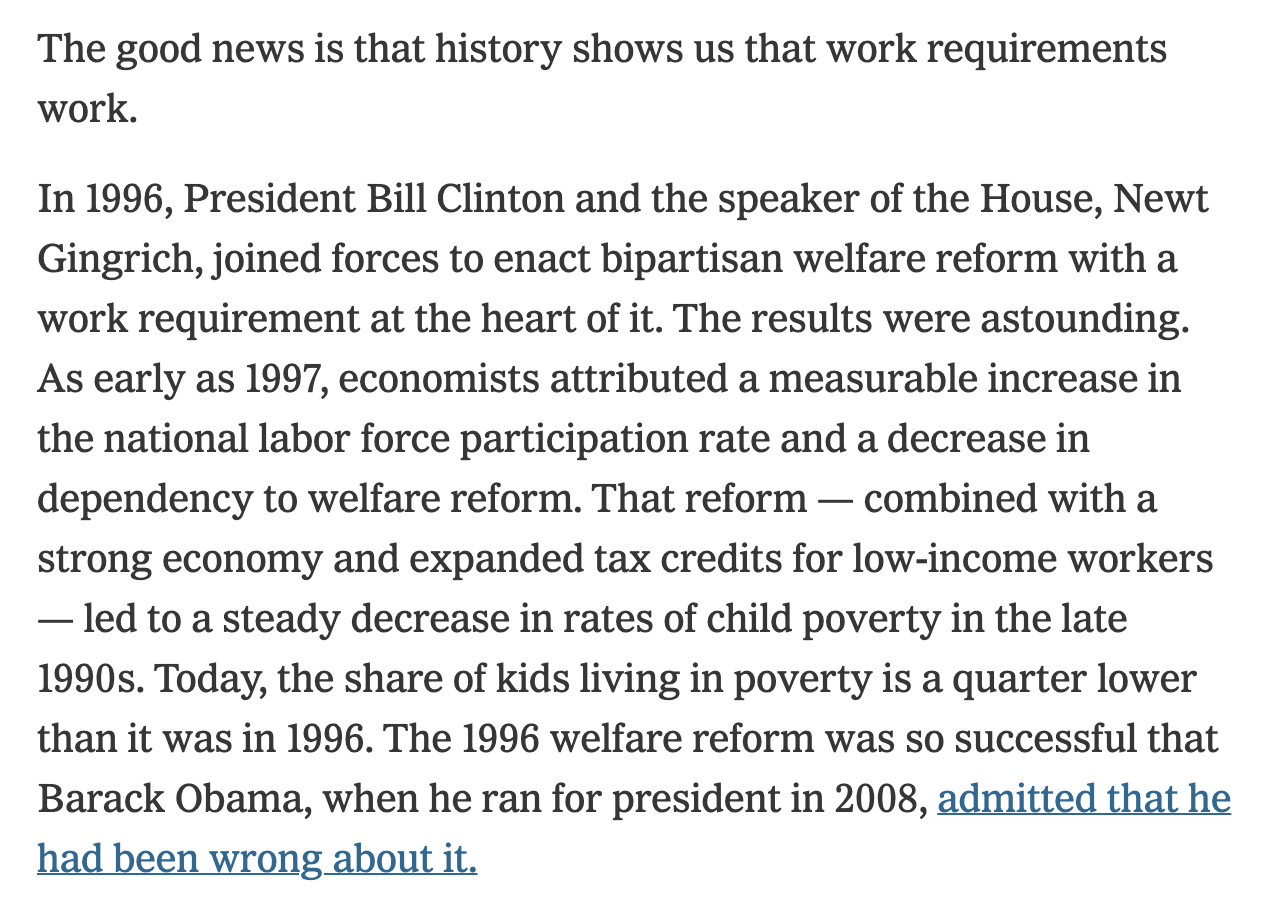 The good news is that history shows us that work requirements work.

In 1996, President Bill Clinton and the speaker of the House, Newt Gingrich, joined forces to enact bipartisan welfare reform with a work requirement at the heart of it. The results were astounding. As early as 1997, economists attributed a measurable increase in the national labor force participation rate and a decrease in dependency to welfare reform. That reform — combined with a strong economy and expanded tax credits for low-income workers — led to a steady decrease in rates of child poverty in the late 1990s. Today, the share of kids living in poverty is a quarter lower than it was in 1996. The 1996 welfare reform was so successful that Barack Obama, when he ran for president in 2008, admitted that he had been wrong about it.